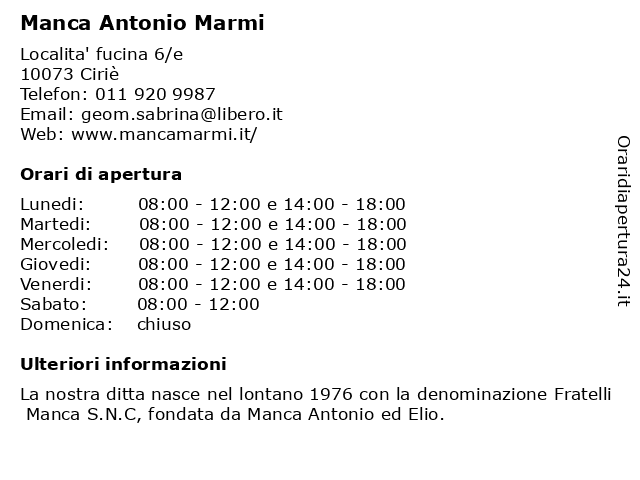 Manca Antonio Marmi

Localita' fucina 6/e
10073 Ciriè
Telefon: 011 920 9987
Email: geom.sabrina@libero.it
Web: www.mancamarmi.it/

Orari di apertura

| | |
|---|---|
| Lunedi: | 08:00 - 12:00 e 14:00 - 18:00 |
| Martedi: | 08:00 - 12:00 e 14:00 - 18:00 |
| Mercoledi: | 08:00 - 12:00 e 14:00 - 18:00 |
| Giovedi: | 08:00 - 12:00 e 14:00 - 18:00 |
| Venerdi: | 08:00 - 12:00 e 14:00 - 18:00 |
| Sabato: | 08:00 - 12:00 |
| Domenica: | chiuso |

Ulteriori informazioni

La nostra ditta nasce nel lontano 1976 con la denominazione Fratelli Manca S.N.C, fondata da Manca Antonio ed Elio.

Oraridiapertura24.it